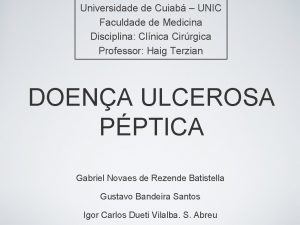 Universidade de Cuiabá – UNIC
Faculdade de Medicina
Disciplina: Clínica Cirúrgica
Professor: Haig Terzian

DOENÇA ULCEROSA PÉPTICA

Gabriel Novaes de Rezende Batistella

Gustavo Bandeira Santos

Igor Carlos Dueti Vilalba. S. Abreu